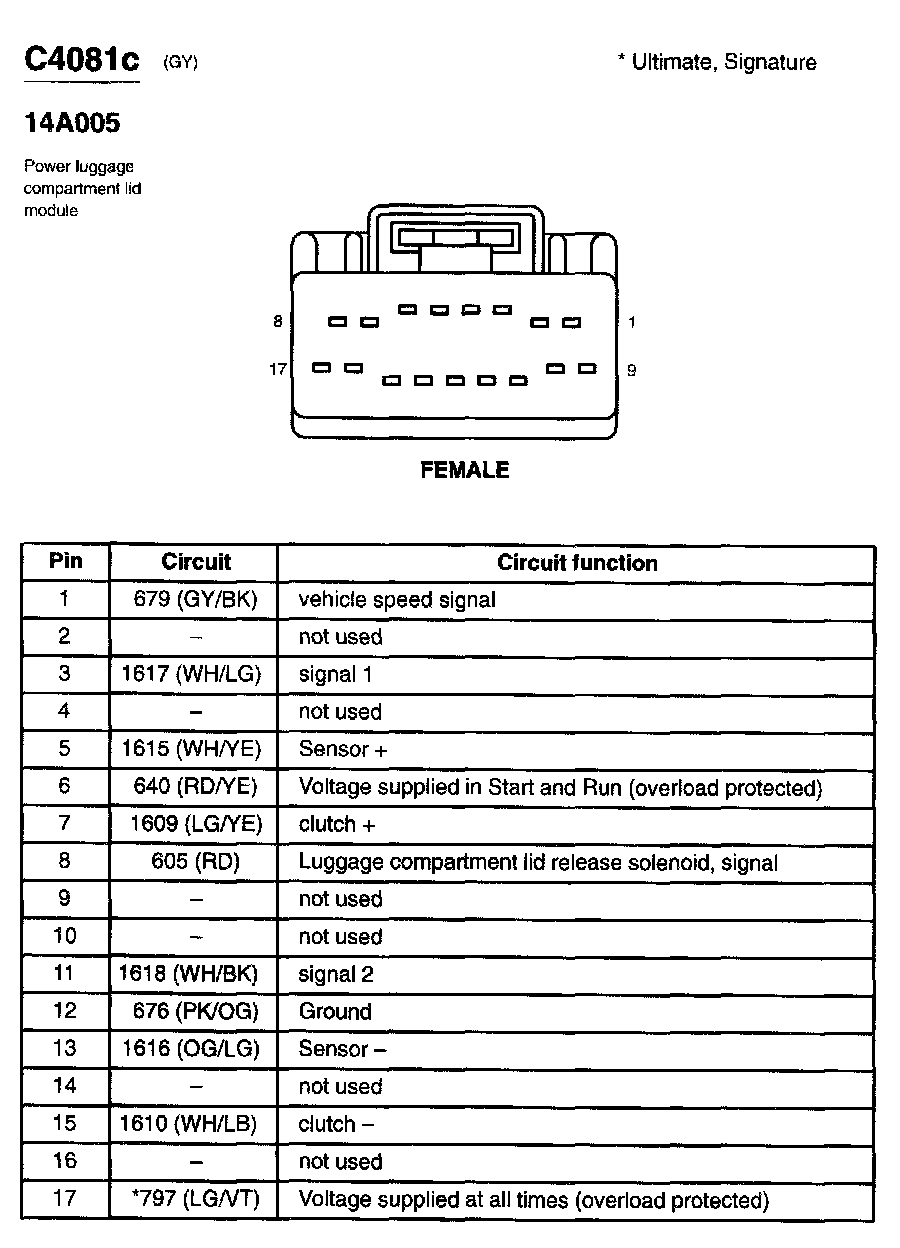 C4081c (GY)

* Ultimate, Signature

14A005

Power luggage compartment lid module

8

1

17

9

FEMALE

| Pin | Circuit | Circuit function |
|---|---|---|
| 1 | 679 (GY/BK) | vehicle speed signal |
| 2 | – | not used |
| 3 | 1617 (WH/LG) | signal 1 |
| 4 | – | not used |
| 5 | 1615 (WH/YE) | Sensor + |
| 6 | 640 (RD/YE) | Voltage supplied in Start and Run (overload protected) |
| 7 | 1609 (LG/YE) | clutch + |
| 8 | 605 (RD) | Luggage compartment lid release solenoid, signal |
| 9 | – | not used |
| 10 | – | not used |
| 11 | 1618 (WH/BK) | signal 2 |
| 12 | 676 (PK/OG) | Ground |
| 13 | 1616 (OG/LG) | Sensor – |
| 14 | – | not used |
| 15 | 1610 (WH/LB) | clutch – |
| 16 | – | not used |
| 17 | *797 (LG/VT) | Voltage supplied at all times (overload protected) |